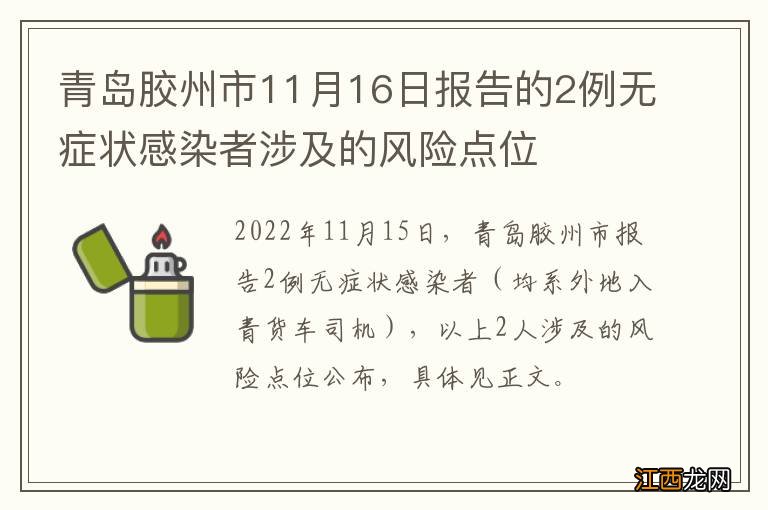 青岛胶州市11月16日报告的2例无症状感染者涉及的风险点位

2022年11月15日，青岛胶州市报告2例无症状感染者（均系外地入青货车司机），以上2人涉及的风险点位公布，具体见正文。

江西龙网